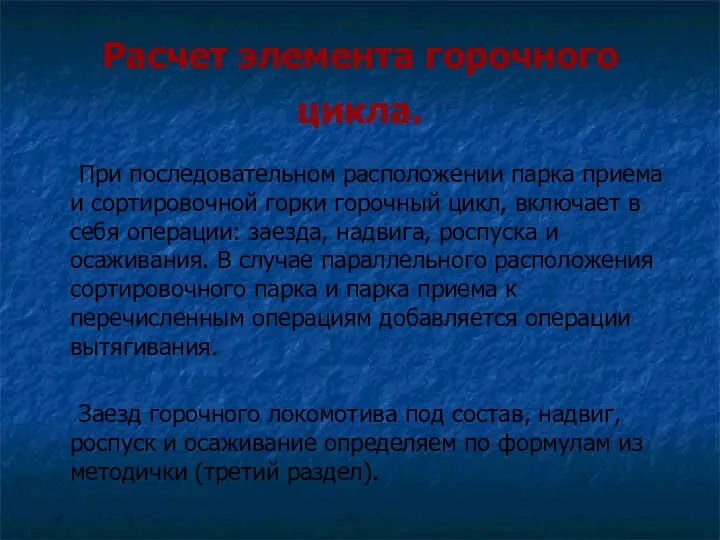 Расчет элемента горочного цикла.

При последовательном расположении парка приема и сортировочной горки горочный цикл, включает в себя операции: заезда, надвига, роспуска и осаживания. В случае параллельного расположения сортировочного парка и парка приема к перечисленным операциям добавляется операции вытягивания.

Заезд горочного локомотива под состав, надвиг, роспуск и осаживание определяем по формулам из методички (третий раздел).